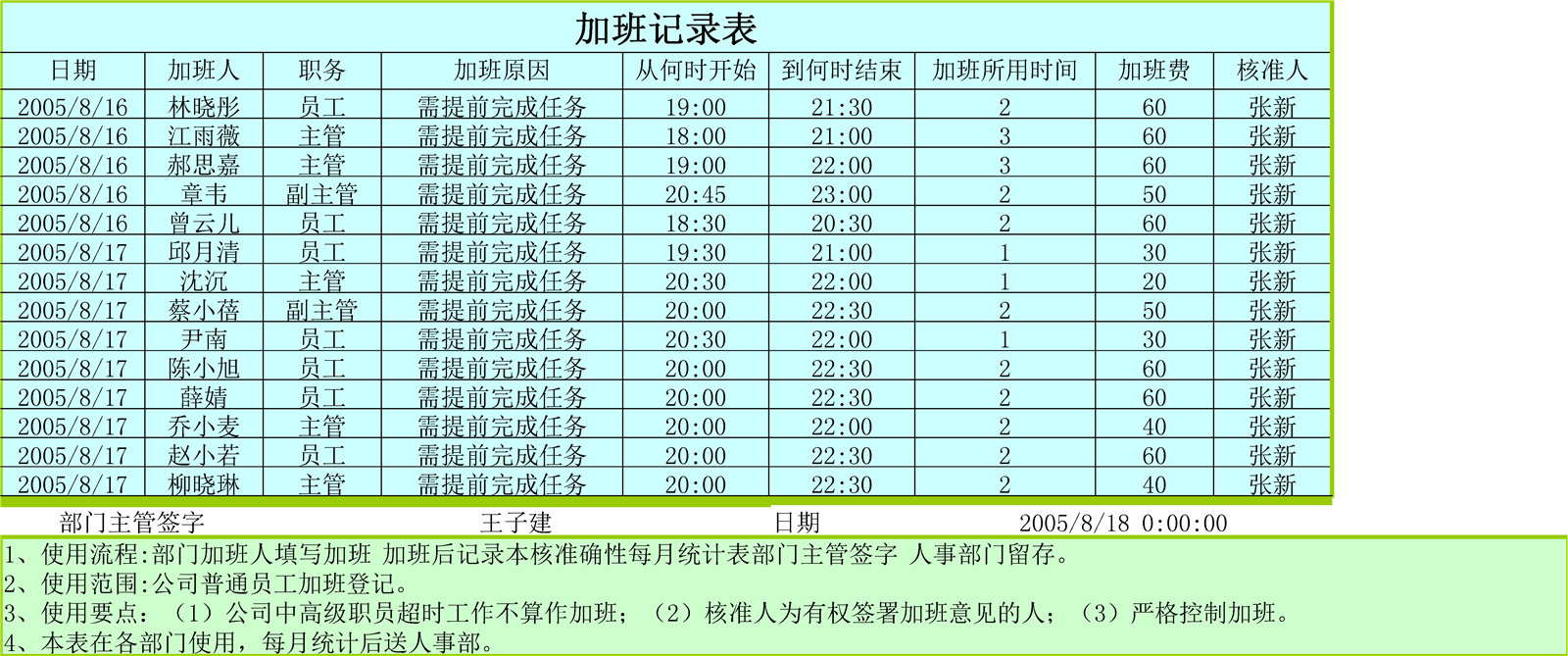 加班记录表

| 日期 | 加班人 | 职务 | 加班原因 | 从何时开始 | 到何时结束 | 加班所用时间 | 加班费 | 核准人 |
|---|---|---|---|---|---|---|---|---|
| 2005/8/16 | 林晓彤 | 员工 | 需提前完成任务 | 19:00 | 21:30 | 2 | 60 | 张新 |
| 2005/8/16 | 江雨薇 | 主管 | 需提前完成任务 | 18:00 | 21:00 | 3 | 60 | 张新 |
| 2005/8/16 | 郝思嘉 | 主管 | 需提前完成任务 | 19:00 | 22:00 | 3 | 60 | 张新 |
| 2005/8/16 | 章韦 | 副主管 | 需提前完成任务 | 20:45 | 23:00 | 2 | 50 | 张新 |
| 2005/8/16 | 曾云儿 | 员工 | 需提前完成任务 | 18:30 | 20:30 | 2 | 60 | 张新 |
| 2005/8/17 | 邱月清 | 员工 | 需提前完成任务 | 19:30 | 21:00 | 1 | 30 | 张新 |
| 2005/8/17 | 沈沉 | 主管 | 需提前完成任务 | 20:30 | 22:00 | 1 | 20 | 张新 |
| 2005/8/17 | 蔡小蓓 | 副主管 | 需提前完成任务 | 20:00 | 22:30 | 2 | 50 | 张新 |
| 2005/8/17 | 尹南 | 员工 | 需提前完成任务 | 20:30 | 22:00 | 1 | 30 | 张新 |
| 2005/8/17 | 陈小旭 | 员工 | 需提前完成任务 | 20:00 | 22:30 | 2 | 60 | 张新 |
| 2005/8/17 | 薛婧 | 员工 | 需提前完成任务 | 20:00 | 22:30 | 2 | 60 | 张新 |
| 2005/8/17 | 乔小麦 | 主管 | 需提前完成任务 | 20:00 | 22:00 | 2 | 40 | 张新 |
| 2005/8/17 | 赵小若 | 员工 | 需提前完成任务 | 20:00 | 22:30 | 2 | 60 | 张新 |
| 2005/8/17 | 柳晓琳 | 主管 | 需提前完成任务 | 20:00 | 22:30 | 2 | 40 | 张新 |

部门主管签字 王子建 日期 2005/8/18 0:00:00

1、使用流程:部门加班人填写加班 加班后记录本核准确性每月统计表部门主管签字 人事部门留存。
2、使用范围:公司普通员工加班登记。
3、使用要点：（1）公司中高级职员超时工作不算作加班；（2）核准人为有权签署加班意见的人；（3）严格控制加班。
4、本表在各部门使用，每月统计后送人事部。